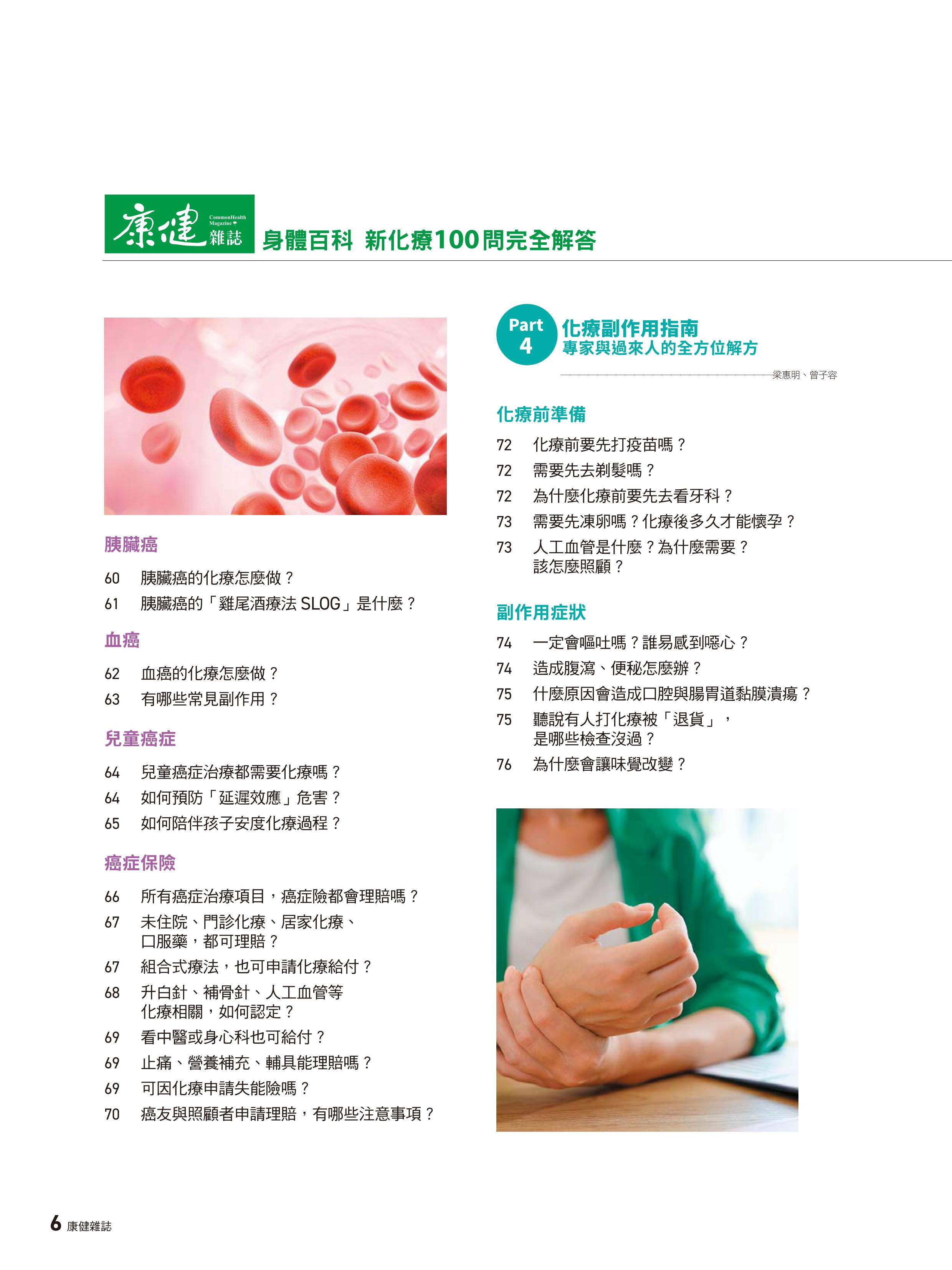 康健 CommonHealth Magazine 雜誌 身體百科 新化療100問完全解答

胰臟癌

60 胰臟癌的化療怎麼做？

61 胰臟癌的「雞尾酒療法 SLOG」是什麼？

血癌

62 血癌的化療怎麼做？

63 有哪些常見副作用？

兒童癌症

64 兒童癌症治療都需要化療嗎？

64 如何預防「延遲效應」危害？

65 如何陪伴孩子安度化療過程？

癌症保險

66 所有癌症治療項目，癌症險都會理賠嗎？

67 未住院、門診化療、居家化療、口服藥，都可理賠？

67 組合式療法，也可申請化療給付？

68 升白針、補骨針、人工血管等化療相關，如何認定？

69 看中醫或身心科也可給付？

69 止痛、營養補充、輔具能理賠嗎？

69 可因化療申請失能險嗎？

70 癌友與照顧者申請理賠，有哪些注意事項？

Part 4 化療副作用指南 專家與過來人的全方位解方

梁惠明、曾子容

化療前準備

72 化療前要先打疫苗嗎？

72 需要先去剃髮嗎？

72 為什麼化療前要先去看牙科？

73 需要先凍卵嗎？化療後多久才能懷孕？

73 人工血管是什麼？為什麼需要？該怎麼照顧？

副作用症狀

74 一定會嘔吐嗎？誰易感到噁心？

74 造成腹瀉、便秘怎麼辦？

75 什麼原因會造成口腔與腸胃道黏膜潰瘍？

75 聽說有人打化療被「退貨」，是哪些檢查沒過？

76 為什麼會讓味覺改變？

6 康健雜誌